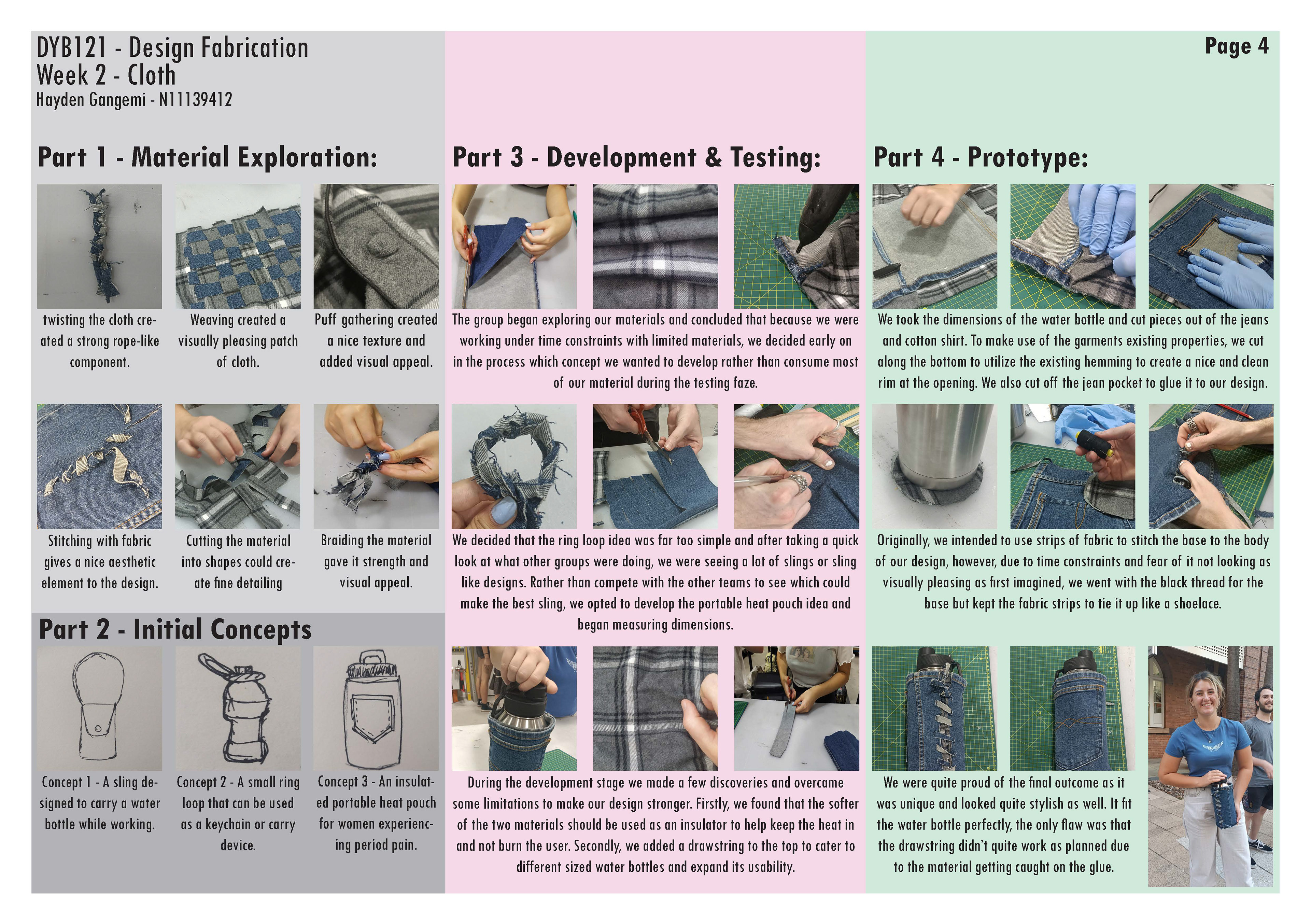 DYB121 - Design Fabrication
Week 2 - Cloth
Hayden Gangemi - N11139412

Page 4

Part 1 - Material Exploration:

twisting the cloth created a strong rope-like component.

Weaving created a visually pleasing patch of cloth.

Puff gathering created a nice texture and added visual appeal.

Stitching with fabric gives a nice aesthetic element to the design.

Cutting the material into shapes could create fine detailing

Braiding the material gave it strength and visual appeal.

Part 2 - Initial Concepts

Concept 1 - A sling designed to carry a water bottle while working.

Concept 2 - A small ring loop that can be used as a keychain or carry device.

Concept 3 - An insulated portable heat pouch for women experiencing period pain.

Part 3 - Development & Testing:

The group began exploring our materials and concluded that because we were working under time constraints with limited materials, we decided early on in the process which concept we wanted to develop rather than consume most of our material during the testing faze.

We decided that the ring loop idea was far too simple and after taking a quick look at what other groups were doing, we were seeing a lot of slings or sling like designs. Rather than compete with the other teams to see which could make the best sling, we opted to develop the portable heat pouch idea and began measuring dimensions.

During the development stage we made a few discoveries and overcame some limitations to make our design stronger. Firstly, we found that the softer of the two materials should be used as an insulator to help keep the heat in and not burn the user. Secondly, we added a drawstring to the top to cater to different sized water bottles and expand its usability.

Part 4 - Prototype:

We took the dimensions of the water bottle and cut pieces out of the jeans and cotton shirt. To make use of the garments existing properties, we cut along the bottom to utilize the existing hemming to create a nice and clean rim at the opening. We also cut off the jean pocket to glue it to our design.

Originally, we intended to use strips of fabric to stitch the base to the body of our design, however, due to time constraints and fear of it not looking as visually pleasing as first imagined, we went with the black thread for the base but kept the fabric strips to tie it up like a shoelace.

We were quite proud of the final outcome as it was unique and looked quite stylish as well. It fit the water bottle perfectly, the only flaw was that the drawstring didn't quite work as planned due to the material getting caught on the glue.